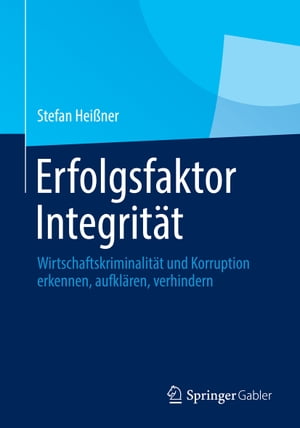 Stefan Heißner

Erfolgsfaktor Integrität

Wirtschaftskriminalität und Korruption erkennen, aufklären, verhindern

Springer Gabler